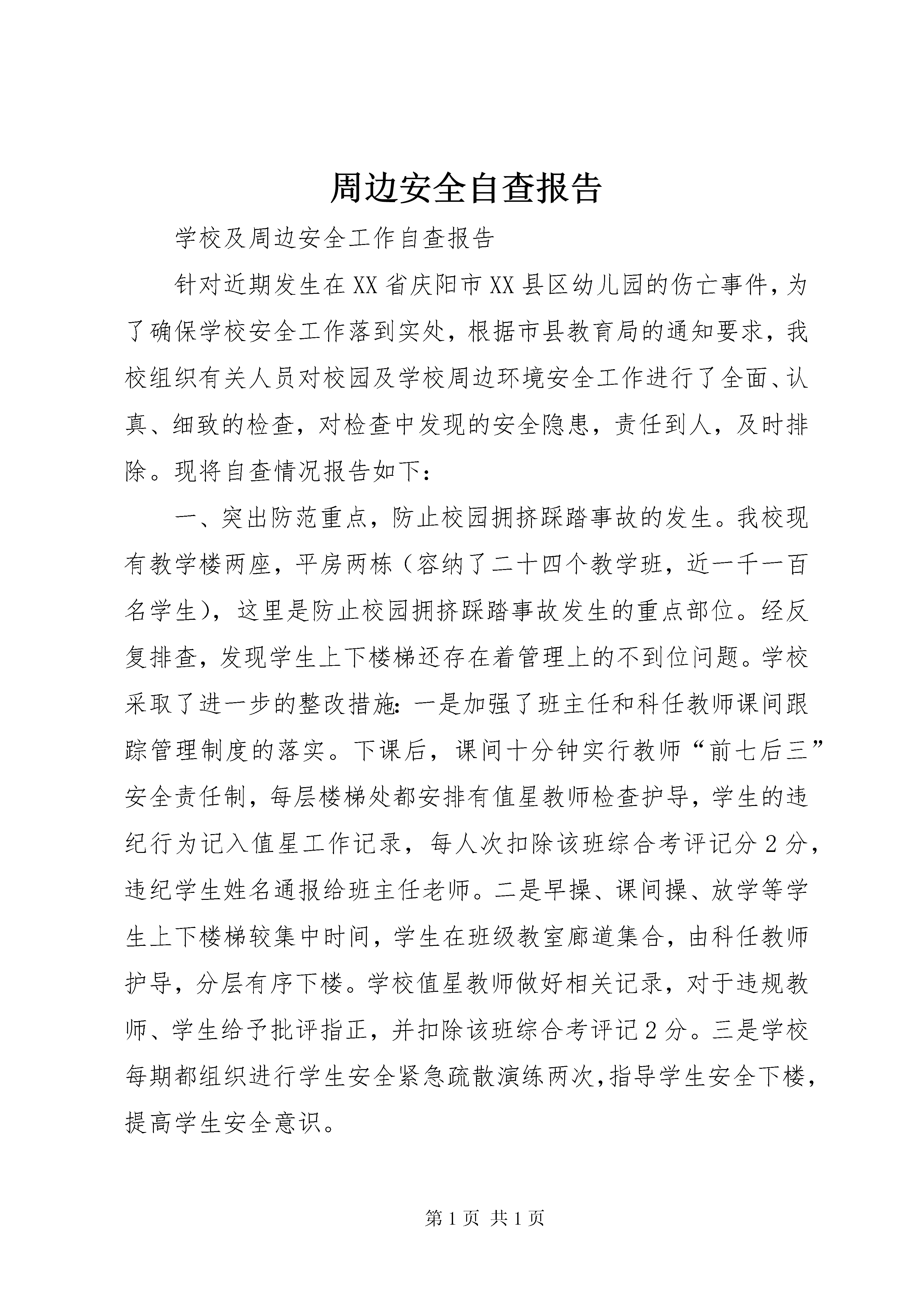 周边安全自查报告

学校及周边安全工作自查报告

针对近期发生在XX省庆阳市XX县区幼儿园的伤亡事件，为了确保学校安全工作落到实处，根据市县教育局的通知要求，我校组织有关人员对校园及学校周边环境安全工作进行了全面、认真、细致的检查，对检查中发现的安全隐患，责任到人，及时排除。现将自查情况报告如下：

一、突出防范重点，防止校园拥挤踩踏事故的发生。我校现有教学楼两座，平房两栋（容纳了二十四个教学班，近一千一百名学生），这里是防止校园拥挤踩踏事故发生的重点部位。经反复排查，发现学生上下楼梯还存在着管理上的不到位问题。学校采取了进一步的整改措施：一是加强了班主任和科任教师课间跟踪管理制度的落实。下课后，课间十分钟实行教师“前七后三”安全责任制，每层楼梯处都安排有值星教师检查护导，学生的违纪行为记入值星工作记录，每人次扣除该班综合考评记分2分，违纪学生姓名通报给班主任老师。二是早操、课间操、放学等学生上下楼梯较集中时间，学生在班级教室廊道集合，由科任教师护导，分层有序下楼。学校值星教师做好相关记录，对于违规教师、学生给予批评指正，并扣除该班综合考评记2分。三是学校每期都组织进行学生安全紧急疏散演练两次，指导学生安全下楼，提高学生安全意识。

第1页 共1页